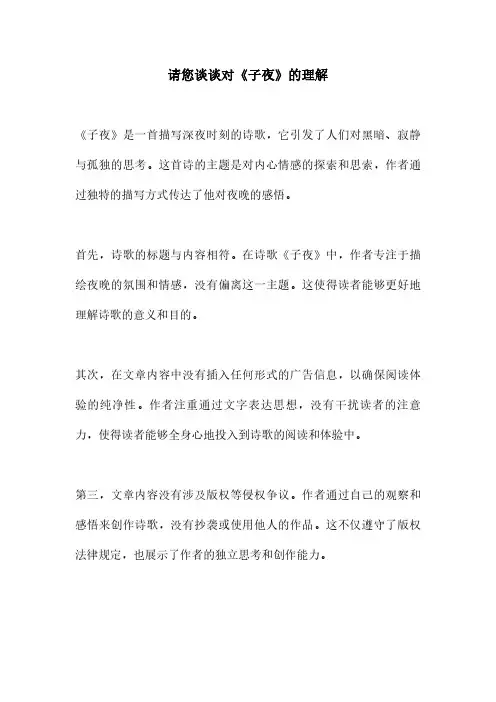 请您谈谈对《子夜》的理解

《子夜》是一首描写深夜时刻的诗歌，它引发了人们对黑暗、寂静与孤独的思考。这首诗的主题是对内心情感的探索和思索，作者通过独特的描写方式传达了他对夜晚的感悟。

首先，诗歌的标题与内容相符。在诗歌《子夜》中，作者专注于描绘夜晚的氛围和情感，没有偏离这一主题。这使得读者能够更好地理解诗歌的意义和目的。

其次，在文章内容中没有插入任何形式的广告信息，以确保阅读体验的纯净性。作者注重通过文字表达思想，没有干扰读者的注意力，使得读者能够全身心地投入到诗歌的阅读和体验中。

第三，文章内容没有涉及版权等侵权争议。作者通过自己的观察和感悟来创作诗歌，没有抄袭或使用他人的作品。这不仅遵守了版权法律规定，也展示了作者的独立思考和创作能力。